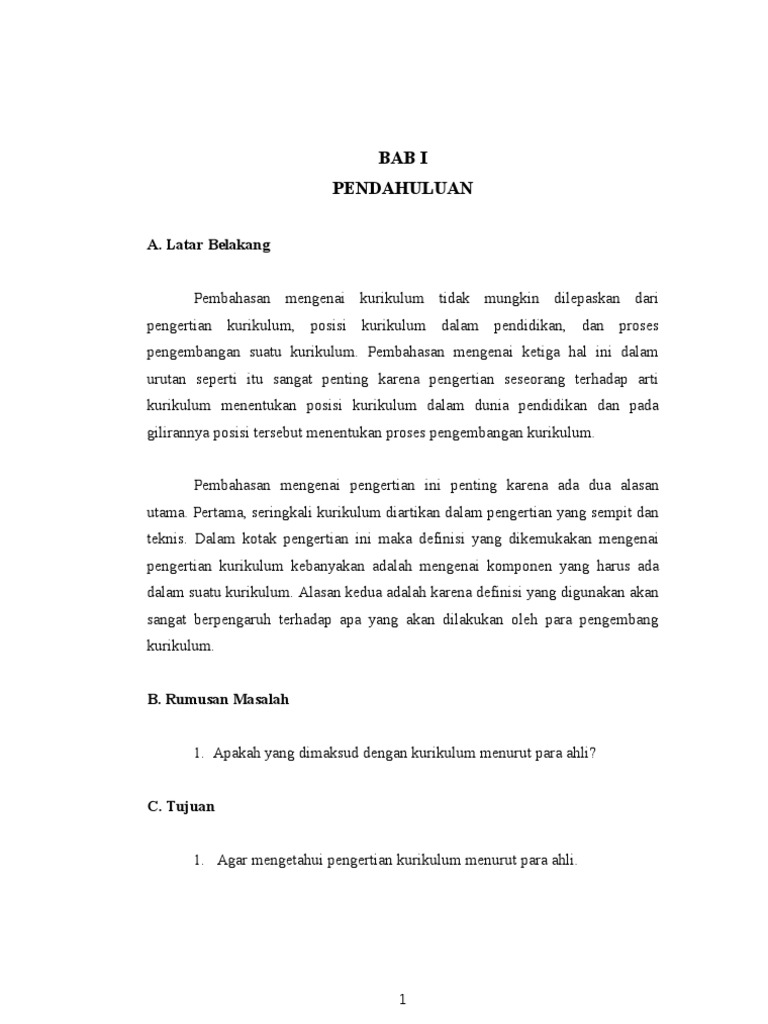 BAB I
PENDAHULUAN

A. Latar Belakang

Pembahasan mengenai kurikulum tidak mungkin dilepaskan dari pengertian kurikulum, posisi kurikulum dalam pendidikan, dan proses pengembangan suatu kurikulum. Pembahasan mengenai ketiga hal ini dalam urutan seperti itu sangat penting karena pengertian seseorang terhadap arti kurikulum menentukan posisi kurikulum dalam dunia pendidikan dan pada gilirannya posisi tersebut menentukan proses pengembangan kurikulum.

Pembahasan mengenai pengertian ini penting karena ada dua alasan utama. Pertama, seringkali kurikulum diartikan dalam pengertian yang sempit dan teknis. Dalam kotak pengertian ini maka definisi yang dikemukakan mengenai pengertian kurikulum kebanyakan adalah mengenai komponen yang harus ada dalam suatu kurikulum. Alasan kedua adalah karena definisi yang digunakan akan sangat berpengaruh terhadap apa yang akan dilakukan oleh para pengembang kurikulum.

B. Rumusan Masalah

1. Apakah yang dimaksud dengan kurikulum menurut para ahli?

C. Tujuan

1. Agar mengetahui pengertian kurikulum menurut para ahli.

1